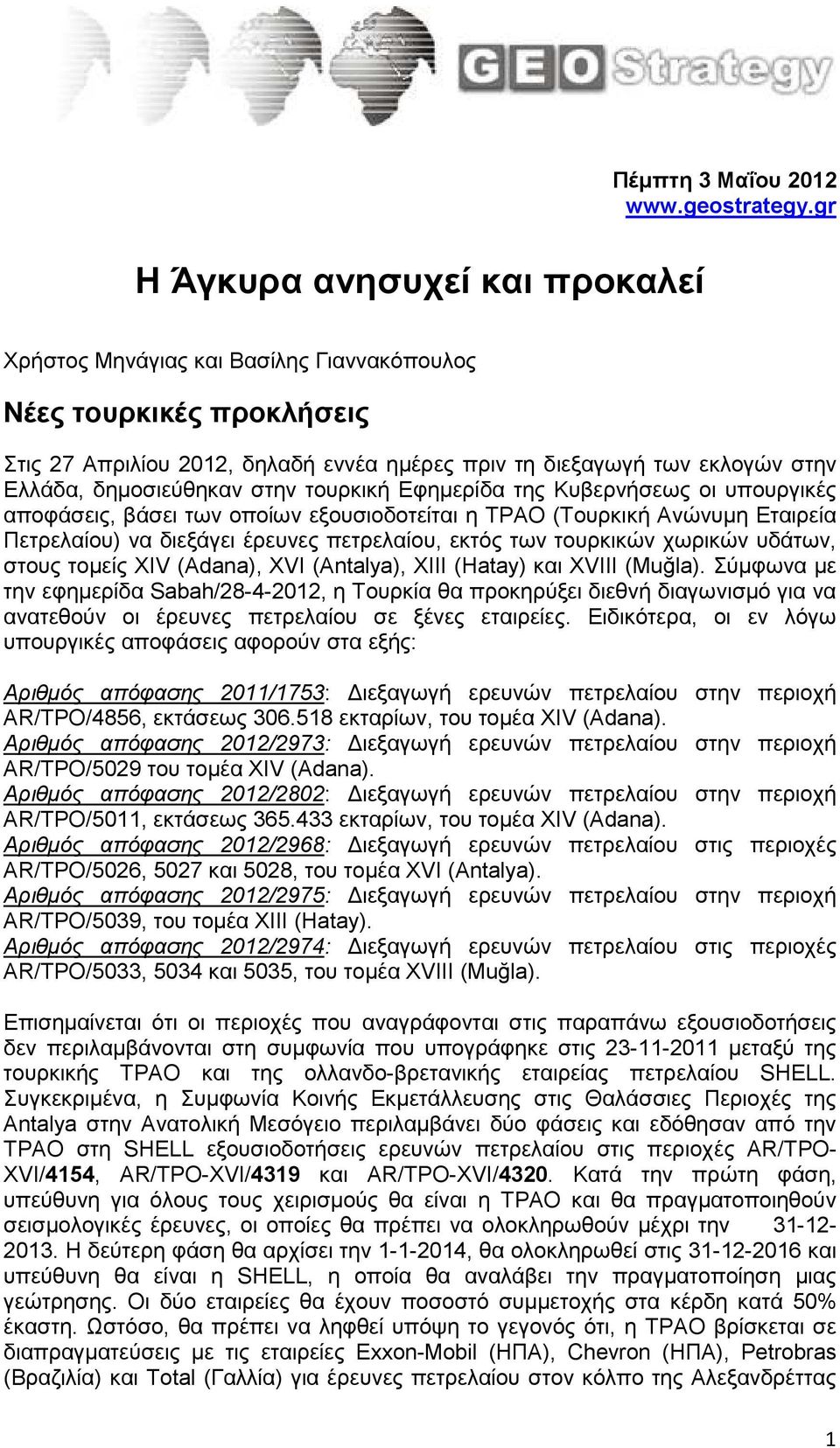 GEO Strategy

Πέμπτη 3 Μαΐου 2012
www.geostrategy.gr

Η Άγκυρα ανησυχεί και προκαλεί

Χρήστος Μηνάγιας και Βασίλης Γιαννακόπουλος

Νέες τουρκικές προκλήσεις

Στις 27 Απριλίου 2012, δηλαδή εννέα ημέρες πριν τη διεξαγωγή των εκλογών στην Ελλάδα, δημοσιεύθηκαν στην τουρκική Εφημερίδα της Κυβερνήσεως οι υπουργικές αποφάσεις, βάσει των οποίων εξουσιοδοτείται η ΤΡΑΟ (Τουρκική Ανώνυμη Εταιρεία Πετρελαίου) να διεξάγει έρευνες πετρελαίου, εκτός των τουρκικών χωρικών υδάτων, στους τομείς XIV (Adana), XVI (Antalya), XIII (Hatay) και XVIII (Muğla). Σύμφωνα με την εφημερίδα Sabah/28-4-2012, η Τουρκία θα προκηρύξει διεθνή διαγωνισμό για να ανατεθούν οι έρευνες πετρελαίου σε ξένες εταιρείες. Ειδικότερα, οι εν λόγω υπουργικές αποφάσεις αφορούν στα εξής:

Αριθμός απόφασης 2011/1753: Διεξαγωγή ερευνών πετρελαίου στην περιοχή AR/TPO/4856, εκτάσεως 306.518 εκταρίων, του τομέα XIV (Adana).
Αριθμός απόφασης 2012/2973: Διεξαγωγή ερευνών πετρελαίου στην περιοχή AR/TPO/5029 του τομέα XIV (Adana).
Αριθμός απόφασης 2012/2802: Διεξαγωγή ερευνών πετρελαίου στην περιοχή AR/TPO/5011, εκτάσεως 365.433 εκταρίων, του τομέα XIV (Adana).
Αριθμός απόφασης 2012/2968: Διεξαγωγή ερευνών πετρελαίου στις περιοχές AR/TPO/5026, 5027 και 5028, του τομέα XVI (Antalya).
Αριθμός απόφασης 2012/2975: Διεξαγωγή ερευνών πετρελαίου στην περιοχή AR/TPO/5039, του τομέα XIII (Hatay).
Αριθμός απόφασης 2012/2974: Διεξαγωγή ερευνών πετρελαίου στις περιοχές AR/TPO/5033, 5034 και 5035, του τομέα XVIII (Muğla).

Επισημαίνεται ότι οι περιοχές που αναγράφονται στις παραπάνω εξουσιοδοτήσεις δεν περιλαμβάνονται στη συμφωνία που υπογράφηκε στις 23-11-2011 μεταξύ της τουρκικής ΤΡΑΟ και της ολλανδο-βρετανικής εταιρείας πετρελαίου SHELL. Συγκεκριμένα, η Συμφωνία Κοινής Εκμετάλλευσης στις Θαλάσσιες Περιοχές της Antalya στην Ανατολική Μεσόγειο περιλαμβάνει δύο φάσεις και εδόθησαν από την ΤΡΑΟ στη SHELL εξουσιοδοτήσεις ερευνών πετρελαίου στις περιοχές AR/TPO-XVI/4154, AR/TPO-XVI/4319 και AR/TPO-XVI/4320. Κατά την πρώτη φάση, υπεύθυνη για όλους τους χειρισμούς θα είναι η ΤΡΑΟ και θα πραγματοποιηθούν σεισμολογικές έρευνες, οι οποίες θα πρέπει να ολοκληρωθούν μέχρι την 31-12-2013. Η δεύτερη φάση θα αρχίσει την 1-1-2014, θα ολοκληρωθεί στις 31-12-2016 και υπεύθυνη θα είναι η SHELL, η οποία θα αναλάβει την πραγματοποίηση μιας γεώτρησης. Οι δύο εταιρείες θα έχουν ποσοστό συμμετοχής στα κέρδη κατά 50% έκαστη. Ωστόσο, θα πρέπει να ληφθεί υπόψη το γεγονός ότι, η ΤΡΑΟ βρίσκεται σε διαπραγματεύσεις με τις εταιρείες Exxon-Mobil (ΗΠΑ), Chevron (ΗΠΑ), Petrobras (Βραζιλία) και Total (Γαλλία) για έρευνες πετρελαίου στον κόλπο της Αλεξανδρέττας

1